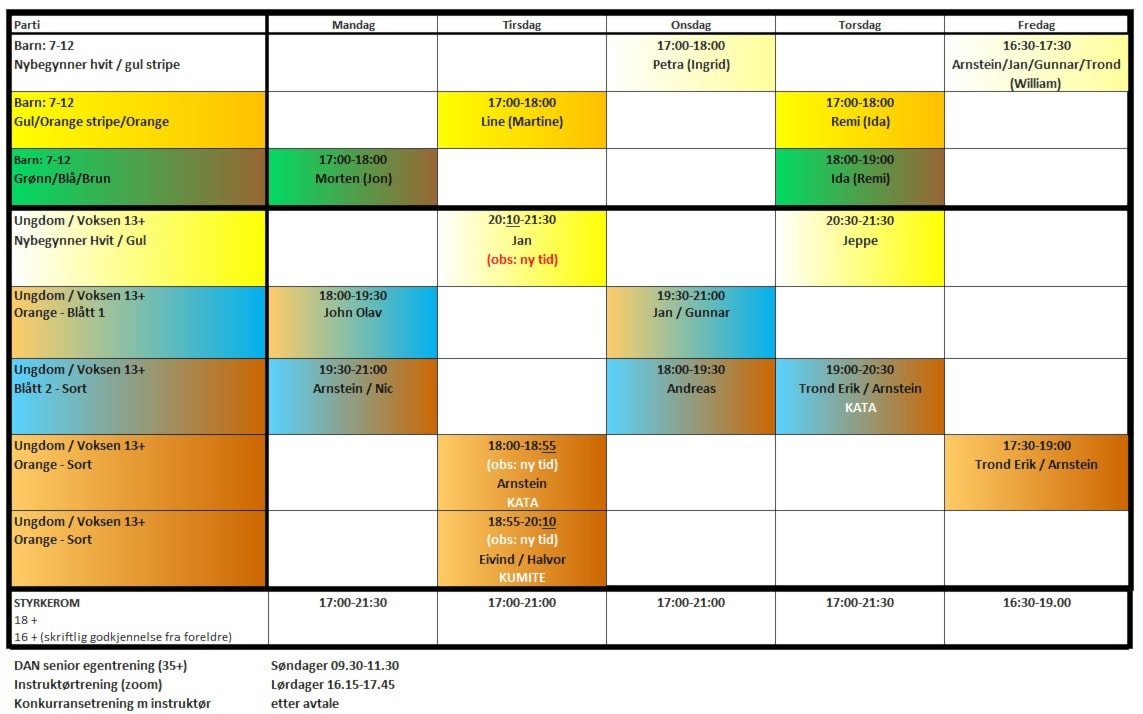 | Parti | Mandag | Tirsdag | Onsdag | Torsdag | Fredag |
|---|---|---|---|---|---|
| Barn: 7-12 Nybegynner hvit / gul stripe | | | 17:00-18:00 Petra (Ingrid) | | 16:30-17:30 Arnstein/Jan/Gunnar/Trond (William) |
| Barn: 7-12 Gul/Orange stripe/Orange | | 17:00-18:00 Line (Martine) | | 17:00-18:00 Remi (Ida) | |
| Barn: 7-12 Grønn/Blå/Brun | 17:00-18:00 Morten (Jon) | | | 18:00-19:00 Ida (Remi) | |
| Ungdom / Voksen 13+ Nybegynner Hvit / Gul | | 20:10-21:30 Jan (obs: ny tid) | | 20:30-21:30 Jeppe | |
| Ungdom / Voksen 13+ Orange - Blått 1 | 18:00-19:30 John Olav | | 19:30-21:00 Jan / Gunnar | | |
| Ungdom / Voksen 13+ Blått 2 - Sort | 19:30-21:00 Arnstein / Nic | | 18:00-19:30 Andreas | 19:00-20:30 Trond Erik / Arnstein KATA | |
| Ungdom / Voksen 13+ Orange - Sort | | 18:00-18:55 (obs: ny tid) Arnstein KATA | | | 17:30-19:00 Trond Erik / Arnstein |
| Ungdom / Voksen 13+ Orange - Sort | | 18:55-20:10 (obs: ny tid) Eivind / Halvor KUMITE | | | |
| STYRKEROM 18 + 16 + (skriftlig godkjennelse fra foreldre) | 17:00-21:30 | 17:00-21:00 | 17:00-21:00 | 17:00-21:30 | 16:30-19.00 |

DAN senior egentrening (35+) Søndager 09.30-11.30
Instruktørtrening (zoom) Lørdager 16.15-17.45
Konkurransetrening m instruktør etter avtale